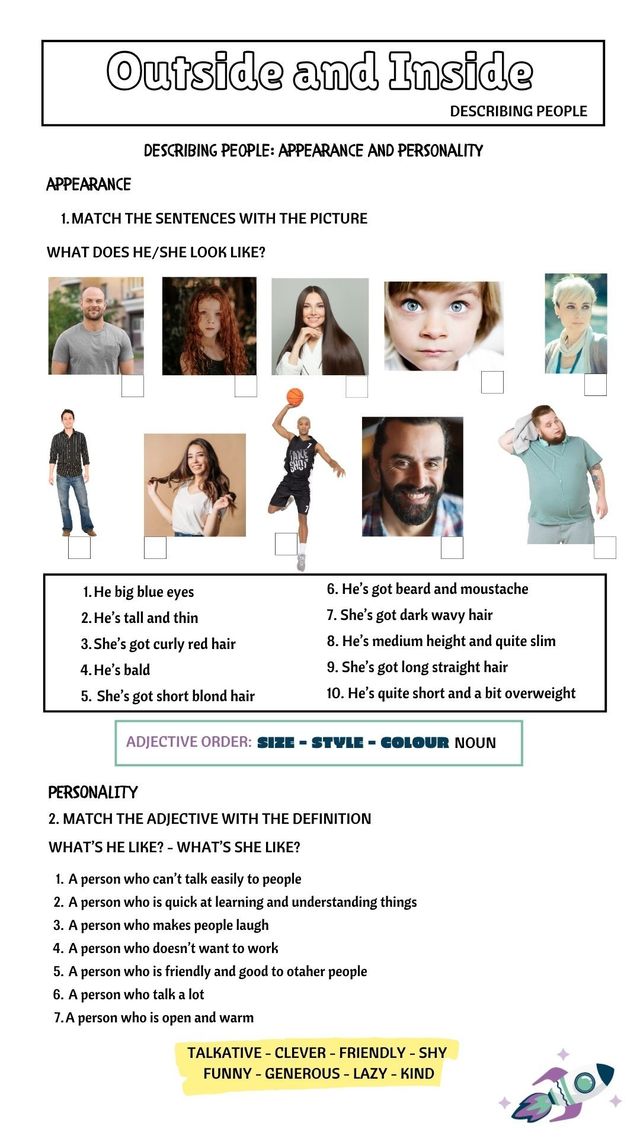 Outside and Inside

DESCRIBING PEOPLE

DESCRIBING PEOPLE: APPEARANCE AND PERSONALITY

APPEARANCE

1. MATCH THE SENTENCES WITH THE PICTURE

WHAT DOES HE/SHE LOOK LIKE?

1. He big blue eyes
2. He's tall and thin
3. She's got curly red hair
4. He's bald
5. She's got short blond hair

6. He's got beard and moustache
7. She's got dark wavy hair
8. He's medium height and quite slim
9. She's got long straight hair
10. He's quite short and a bit overweight

ADJECTIVE ORDER: SIZE - STYLE - COLOUR NOUN

PERSONALITY

2. MATCH THE ADJECTIVE WITH THE DEFINITION

WHAT'S HE LIKE? - WHAT'S SHE LIKE?

1. A person who can't talk easily to people
2. A person who is quick at learning and understanding things
3. A person who makes people laugh
4. A person who doesn't want to work
5. A person who is friendly and good to otaher people
6. A person who talk a lot
7. A person who is open and warm

TALKATIVE - CLEVER - FRIENDLY - SHY
FUNNY - GENEROUS - LAZY - KIND